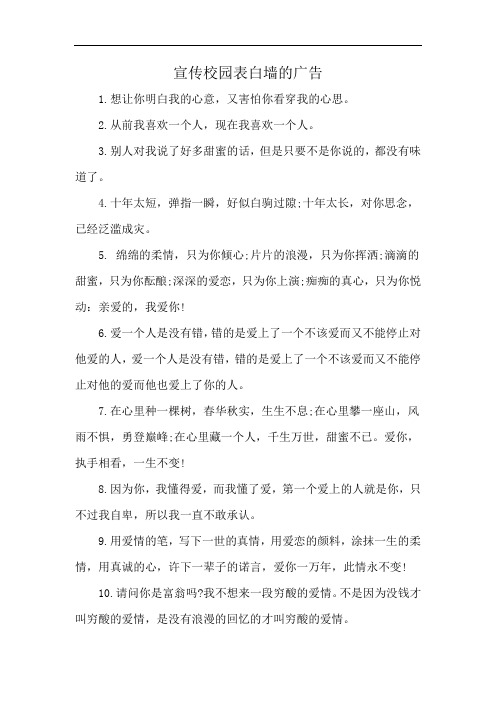 宣传校园表白墙的广告

1.想让你明白我的心意，又害怕你看穿我的心思。

2.从前我喜欢一个人，现在我喜欢一个人。

3.别人对我说了好多甜蜜的话，但是只要不是你说的，都没有味道了。

4.十年太短，弹指一瞬，好似白驹过隙;十年太长，对你思念，已经泛滥成灾。

5. 绵绵的柔情，只为你倾心;片片的浪漫，只为你挥洒;滴滴的甜蜜，只为你酝酿;深深的爱恋，只为你上演;痴痴的真心，只为你悦动：亲爱的，我爱你!

6.爱一个人是没有错，错的是爱上了一个不该爱而又不能停止对他爱的人，爱一个人是没有错，错的是爱上了一个不该爱而又不能停止对他的爱而他也爱上了你的人。

7.在心里种一棵树，春华秋实，生生不息;在心里攀一座山，风雨不惧，勇登巅峰;在心里藏一个人，千生万世，甜蜜不已。爱你，执手相看，一生不变!

8.因为你，我懂得爱，而我懂了爱，第一个爱上的人就是你，只不过我自卑，所以我一直不敢承认。

9.用爱情的笔，写下一世的真情，用爱恋的颜料，涂抹一生的柔情，用真诚的心，许下一辈子的诺言，爱你一万年，此情永不变!

10.请问你是富翁吗?我不想来一段穷酸的爱情。不是因为没钱才叫穷酸的爱情，是没有浪漫的回忆的才叫穷酸的爱情。